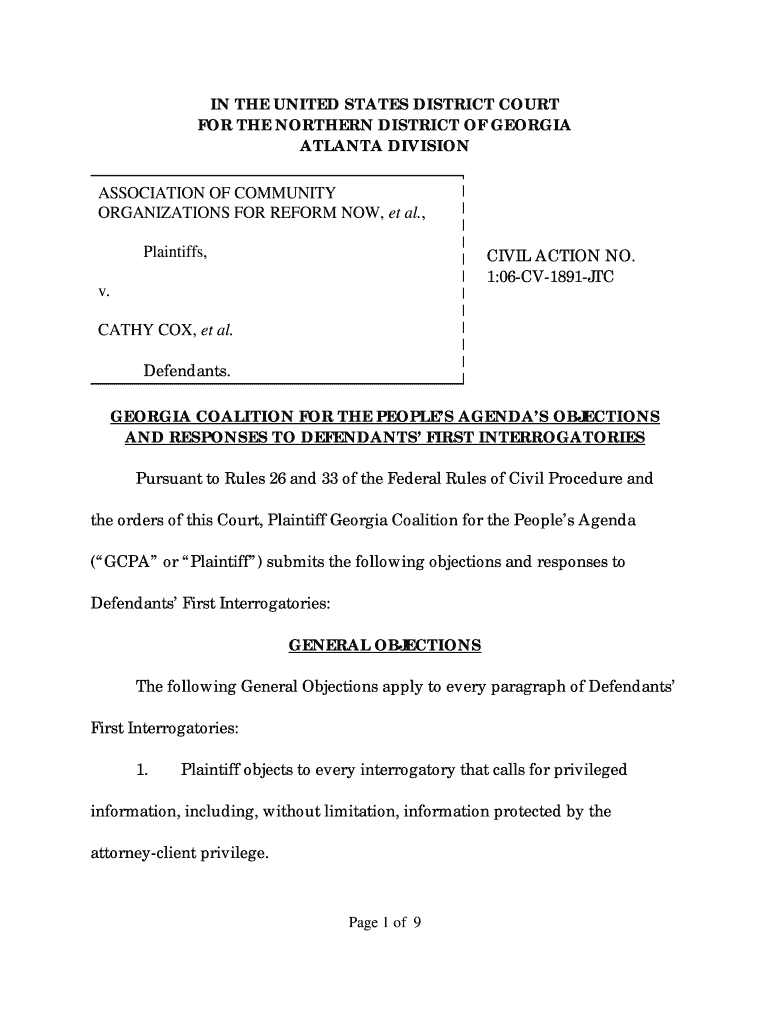 IN THE UNITED STATES DISTRICT COURT
FOR THE NORTHERN DISTRICT OF GEORGIA
ATLANTA DIVISION

ASSOCIATION OF COMMUNITY ORGANIZATIONS FOR REFORM NOW, et al.,

Plaintiffs,

v.

CATHY COX, et al.

Defendants.

CIVIL ACTION NO.
1:06-CV-1891-JTC

GEORGIA COALITION FOR THE PEOPLE'S AGENDA'S OBJECTIONS AND RESPONSES TO DEFENDANTS' FIRST INTERROGATORIES

Pursuant to Rules 26 and 33 of the Federal Rules of Civil Procedure and the orders of this Court, Plaintiff Georgia Coalition for the People's Agenda ("GCPA" or "Plaintiff") submits the following objections and responses to Defendants' First Interrogatories:

GENERAL OBJECTIONS

The following General Objections apply to every paragraph of Defendants' First Interrogatories:

1. Plaintiff objects to every interrogatory that calls for privileged information, including, without limitation, information protected by the attorney-client privilege.

Page 1 of 9